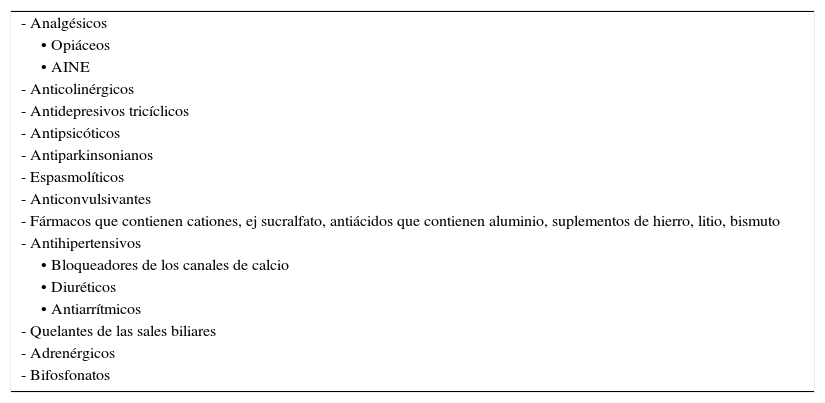 - Analgésicos
• Opiáceos
• AINE
- Anticolinérgicos
- Antidepresivos tricíclicos
- Antipsicóticos
- Antiparkinsonianos
- Espasmolíticos
- Anticonvulsivantes
- Fármacos que contienen cationes, ej sucralfato, antiácidos que contienen aluminio, suplementos de hierro, litio, bismuto
- Antihipertensivos
• Bloqueadores de los canales de calcio
• Diuréticos
• Antiarrítmicos
- Quelantes de las sales biliares
- Adrenérgicos
- Bifosfonatos